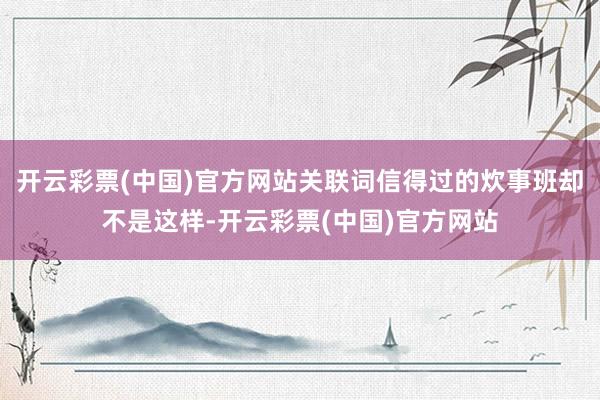 开云彩票(中国)官方网站关联词信得过的炊事班却不是这样-开云彩票(中国)官方网站